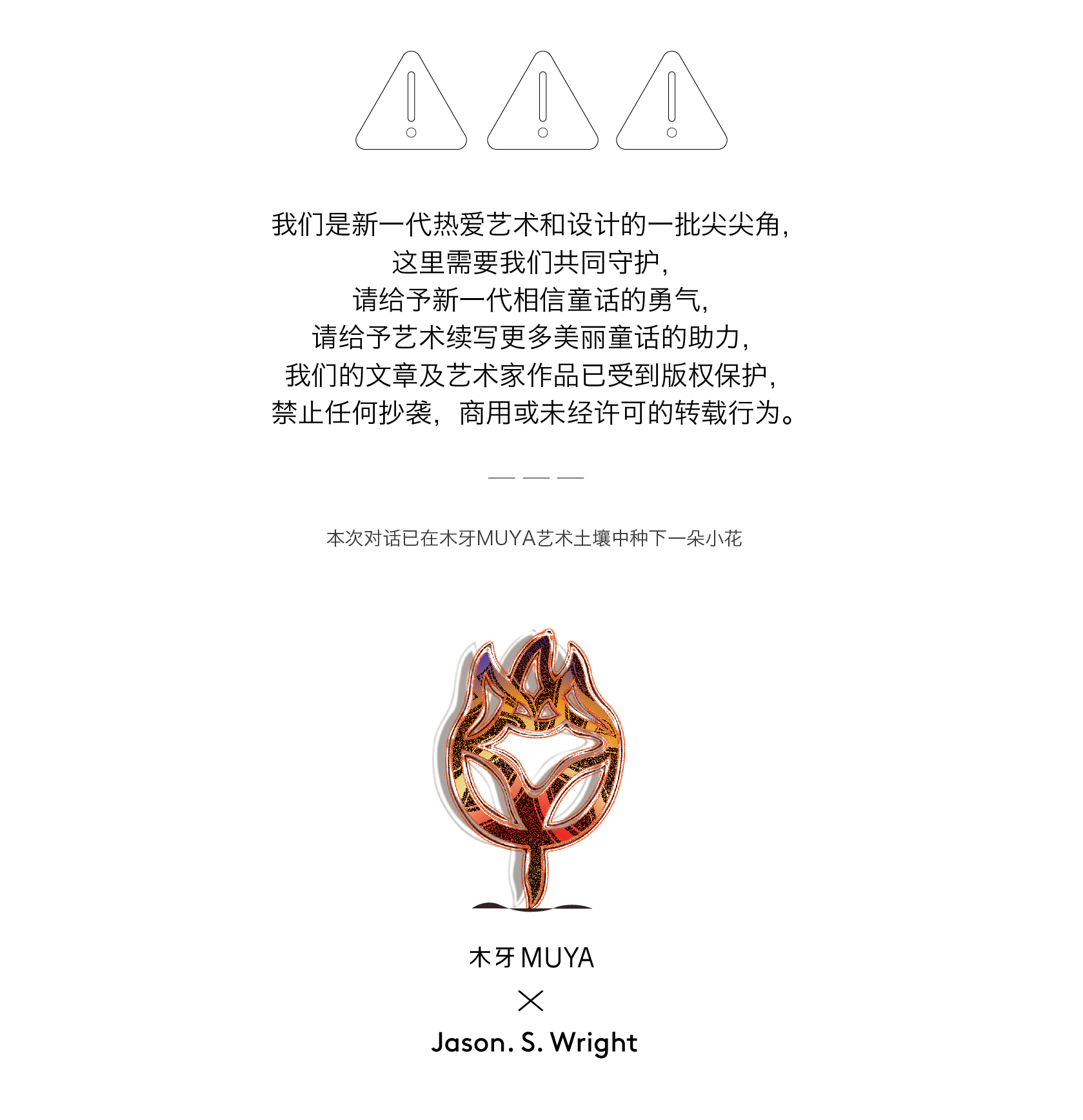 我们是新一代热爱艺术和设计的一批尖尖角，
这里需要我们共同守护，
请给予新一代相信童话的勇气，
请给予艺术续写更多美丽童话的助力，
我们的文章及艺术家作品已受到版权保护，
禁止任何抄袭，商用或未经许可的转载行为。

— — —

本次对话已在木牙MUYA艺术土壤中种下一朵小花

木牙MUYA
×
Jason. S. Wright